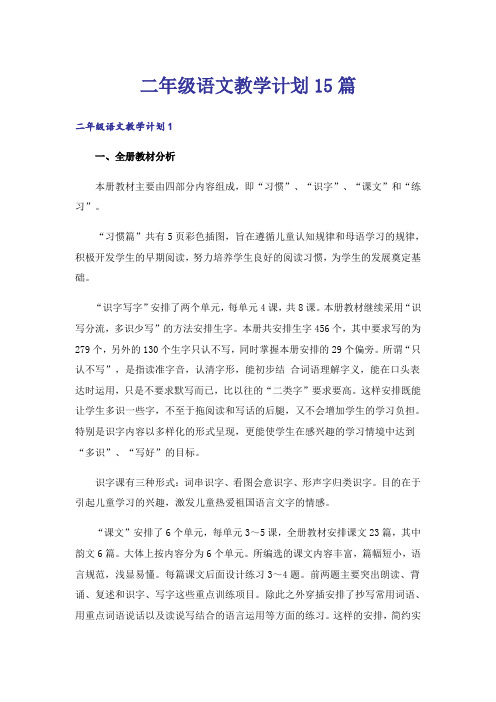 二年级语文教学计划15篇

二年级语文教学计划1

一、全册教材分析

本册教材主要由四部分内容组成，即“习惯”、“识字”、“课文”和“练习”。

“习惯篇”共有5页彩色插图，旨在遵循儿童认知规律和母语学习的规律，积极开发学生的早期阅读，努力培养学生良好的阅读习惯，为学生的发展奠定基础。

“识字写字”安排了两个单元，每单元4课，共8课。本册教材继续采用“识写分流，多识少写”的方法安排生字。本册共安排生字456个，其中要求写的为279个，另外的130个生字只认不写，同时掌握本册安排的29个偏旁。所谓“只认不写”，是指读准字音，认清字形，能初步结 合词语理解字义，能在口头表达时运用，只是不要求默写而已，比以往的“二类字”要求要高。这样安排既能让学生多识一些字，不至于拖阅读和写话的后腿，又不会增加学生的学习负担。特别是识字内容以多样化的形式呈现，更能使学生在感兴趣的学习情境中达到“多识”、“写好”的目标。

识字课有三种形式：词串识字、看图会意识字、形声字归类识字。目的在于引起儿童学习的兴趣，激发儿童热爱祖国语言文字的情感。

“课文”安排了6个单元，每单元3～5课，全册教材安排课文23篇，其中韵文6篇。大体上按内容分为6个单元。所编选的课文内容丰富，篇幅短小，语言规范，浅显易懂。每篇课文后面设计练习3～4题。前两题主要突出朗读、背诵、复述和识字、写字这些重点训练项目。除此之外穿插安排了抄写常用词语、用重点词语说话以及读说写结合的语言运用等方面的练习。这样的安排，简约实